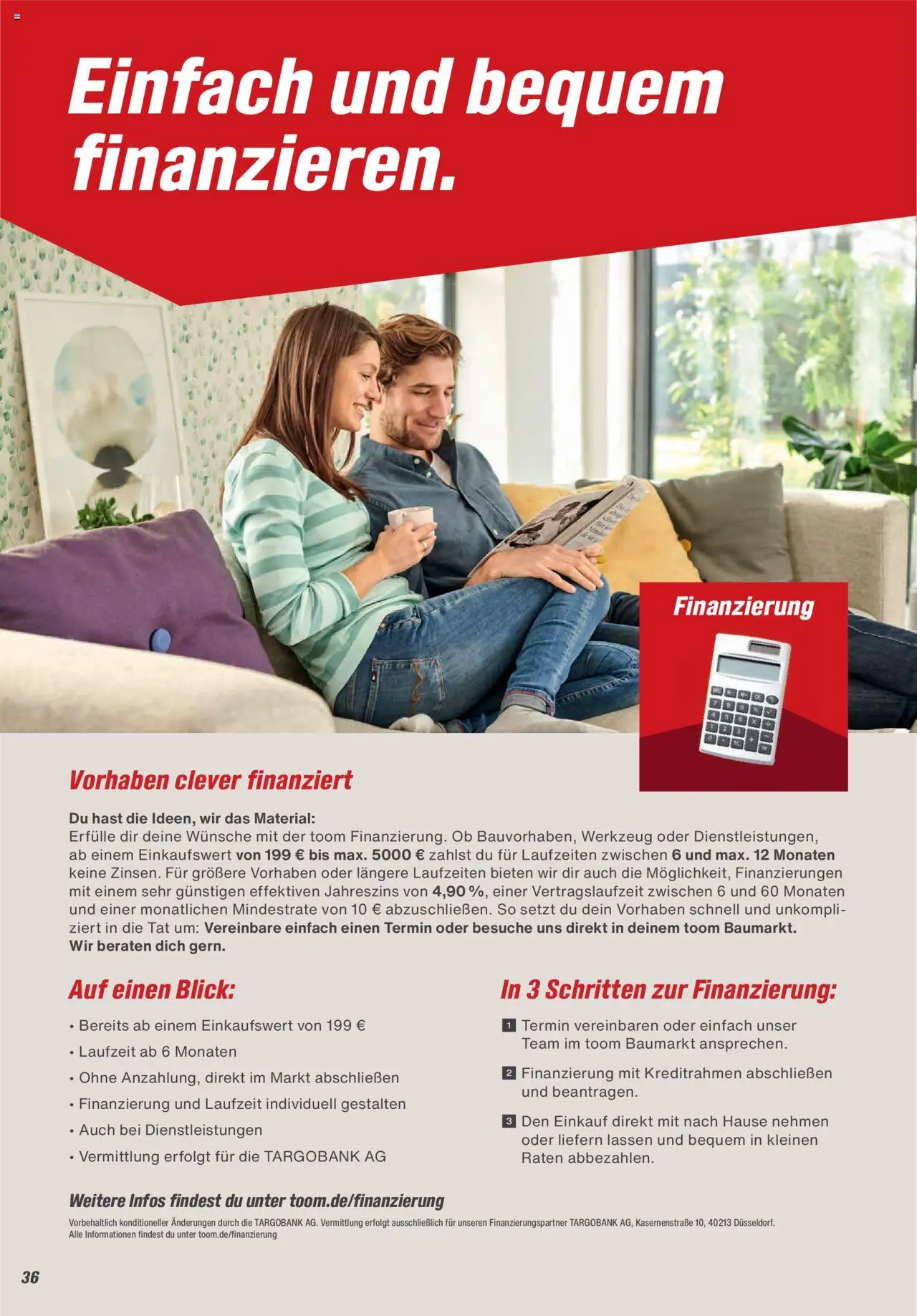 Einfach und bequem finanzieren.

Finanzierung

Vorhaben clever finanziert

Du hast die Ideen, wir das Material:
Erfülle dir deine Wünsche mit der toom Finanzierung. Ob Bauvorhaben, Werkzeug oder Dienstleistungen, ab einem Einkaufswert von 199 € bis max. 5000 € zahlst du für Laufzeiten zwischen 6 und max. 12 Monaten keine Zinsen. Für größere Vorhaben oder längere Laufzeiten bieten wir dir auch die Möglichkeit, Finanzierungen mit einem sehr günstigen effektiven Jahreszins von 4,90 %, einer Vertragslaufzeit zwischen 6 und 60 Monaten und einer monatlichen Mindestrate von 10 € abzuschließen. So setzt du dein Vorhaben schnell und unkompliziert in die Tat um: Vereinbare einfach einen Termin oder besuche uns direkt in deinem toom Baumarkt. Wir beraten dich gern.

Auf einen Blick:

• Bereits ab einem Einkaufswert von 199 €
• Laufzeit ab 6 Monaten
• Ohne Anzahlung, direkt im Markt abschließen
• Finanzierung und Laufzeit individuell gestalten
• Auch bei Dienstleistungen
• Vermittlung erfolgt für die TARGOBANK AG

In 3 Schritten zur Finanzierung:

1 Termin vereinbaren oder einfach unser Team im toom Baumarkt ansprechen.
2 Finanzierung mit Kreditrahmen abschließen und beantragen.
3 Den Einkauf direkt mit nach Hause nehmen oder liefern lassen und bequem in kleinen Raten abbezahlen.

Weitere Infos findest du unter toom.de/finanzierung

Vorbehaltlich konditioneller Änderungen durch die TARGOBANK AG. Vermittlung erfolgt ausschließlich für unseren Finanzierungspartner TARGOBANK AG, Kasernenstraße 10, 40213 Düsseldorf. Alle Informationen findest du unter toom.de/finanzierung

36